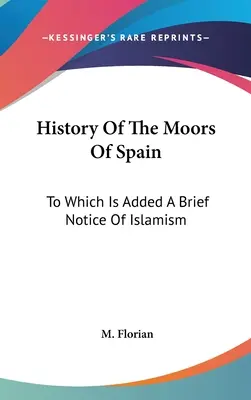 —KESSINGER'S RARE REPRINTS—

History Of The Moors Of Spain

To Which Is Added A Brief Notice Of Islamism

M. Florian